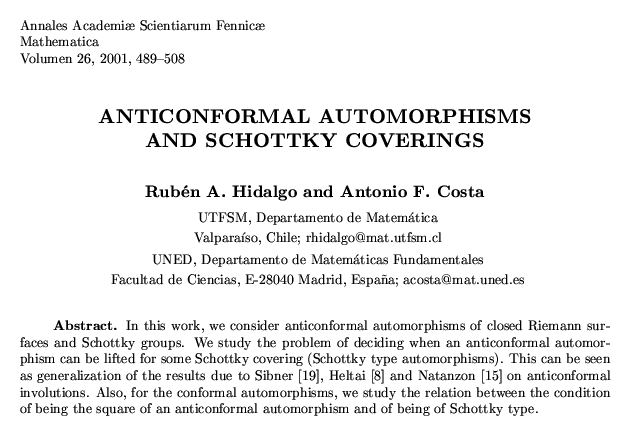 Annales Academiæ Scientiarum Fennicæ
Mathematica
Volumen 26, 2001, 489–508

ANTICONFORMAL AUTOMORPHISMS AND SCHOTTKY COVERINGS

Rubén A. Hidalgo and Antonio F. Costa

UTFSM, Departamento de Matemática
Valparaíso, Chile; rhidalgo@mat.utfsm.cl
UNED, Departamento de Matemáticas Fundamentales
Facultad de Ciencias, E-28040 Madrid, España; acosta@mat.uned.es

Abstract. In this work, we consider anticonformal automorphisms of closed Riemann surfaces and Schottky groups. We study the problem of deciding when an anticonformal automorphism can be lifted for some Schottky covering (Schottky type automorphisms). This can be seen as generalization of the results due to Sibner [19], Heltai [8] and Natanzon [15] on anticonformal involutions. Also, for the conformal automorphisms, we study the relation between the condition of being the square of an anticonformal automorphism and of being of Schottky type.